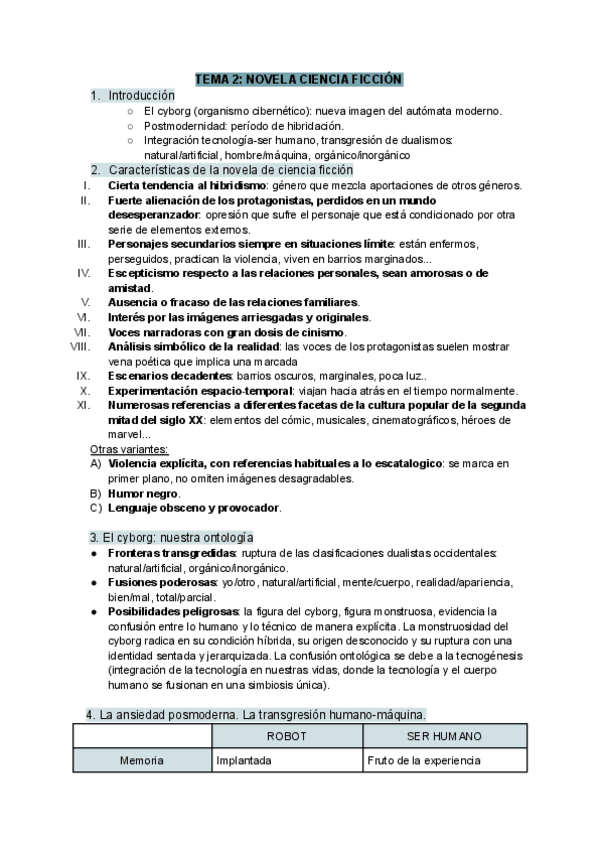 TEMA 2: NOVELA CIENCIA FICCIÓN

1. Introducción
○ El cyborg (organismo cibernético): nueva imagen del autómata moderno.
○ Postmodernidad: período de hibridación.
○ Integración tecnología-ser humano, transgresión de dualismos: natural/artificial, hombre/máquina, orgánico/inorgánico

2. Características de la novela de ciencia ficción
I. Cierta tendencia al hibridismo: género que mezcla aportaciones de otros géneros.
II. Fuerte alienación de los protagonistas, perdidos en un mundo desesperanzador: opresión que sufre el personaje que está condicionado por otra serie de elementos externos.
III. Personajes secundarios siempre en situaciones límite: están enfermos, perseguidos, practican la violencia, viven en barrios marginados...
IV. Escepticismo respecto a las relaciones personales, sean amorosas o de amistad.
V. Ausencia o fracaso de las relaciones familiares.
VI. Interés por las imágenes arriesgadas y originales.
VII. Voces narradoras con gran dosis de cinismo.
VIII. Análisis simbólico de la realidad: las voces de los protagonistas suelen mostrar vena poética que implica una marcada
IX. Escenarios decadentes: barrios oscuros, marginales, poca luz..
X. Experimentación espacio-temporal: viajan hacia atrás en el tiempo normalmente.
XI. Numerosas referencias a diferentes facetas de la cultura popular de la segunda mitad del siglo XX: elementos del cómic, musicales, cinematográficos, héroes de marvel...

Otras variantes:
A) Violencia explícita, con referencias habituales a lo escatalogico: se marca en primer plano, no omiten imágenes desagradables.
B) Humor negro.
C) Lenguaje obsceno y provocador.

3. El cyborg: nuestra ontología
● Fronteras transgredidas: ruptura de las clasificaciones dualistas occidentales: natural/artificial, orgánico/inorgánico.
● Fusiones poderosas: yo/otro, natural/artificial, mente/cuerpo, realidad/apariencia, bien/mal, total/parcial.
● Posibilidades peligrosas: la figura del cyborg, figura monstruosa, evidencia la confusión entre lo humano y lo técnico de manera explícita. La monstruosidad del cyborg radica en su condición híbrida, su origen desconocido y su ruptura con una identidad sentada y jerarquizada. La confusión ontológica se debe a la tecnogénesis (integración de la tecnología en nuestras vidas, donde la tecnología y el cuerpo humano se fusionan en una simbiosis única).

4. La ansiedad posmoderna. La transgresión humano-máquina.

| | ROBOT | SER HUMANO |
|---|---|---|
| Memoria | Implantada | Fruto de la experiencia |